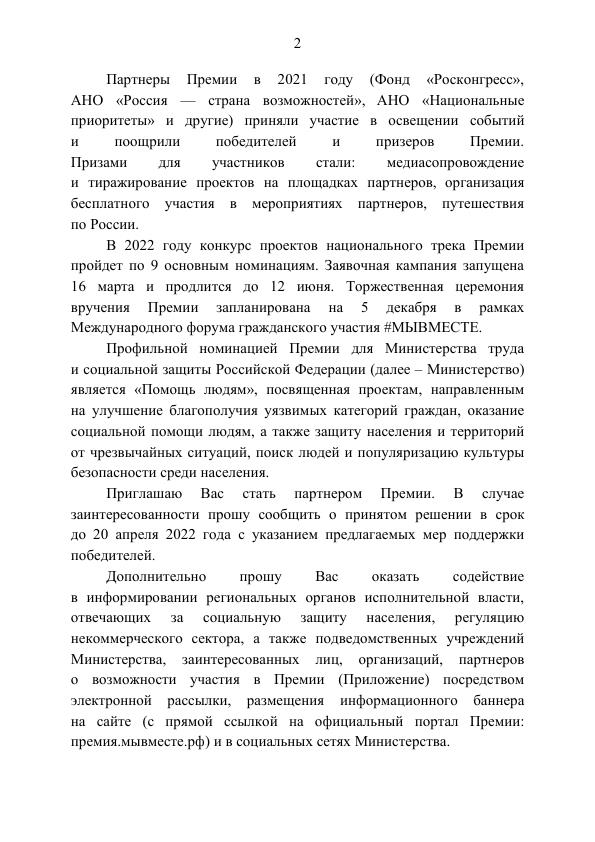 2

Партнеры Премии в 2021 году (Фонд «Росконгресс», АНО «Россия — страна возможностей», АНО «Национальные приоритеты» и другие) приняли участие в освещении событий и поощрили победителей и призеров Премии. Призами для участников стали: медиасопровождение и тиражирование проектов на площадках партнеров, организация бесплатного участия в мероприятиях партнеров, путешествия по России.

В 2022 году конкурс проектов национального трека Премии пройдет по 9 основным номинациям. Заявочная кампания запущена 16 марта и продлится до 12 июня. Торжественная церемония вручения Премии запланирована на 5 декабря в рамках Международного форума гражданского участия #МЫВМЕСТЕ.

Профильной номинацией Премии для Министерства труда и социальной защиты Российской Федерации (далее – Министерство) является «Помощь людям», посвященная проектам, направленным на улучшение благополучия уязвимых категорий граждан, оказание социальной помощи людям, а также защиту населения и территорий от чрезвычайных ситуаций, поиск людей и популяризацию культуры безопасности среди населения.

Приглашаю Вас стать партнером Премии. В случае заинтересованности прошу сообщить о принятом решении в срок до 20 апреля 2022 года с указанием предлагаемых мер поддержки победителей.

Дополнительно прошу Вас оказать содействие в информировании региональных органов исполнительной власти, отвечающих за социальную защиту населения, регуляцию некоммерческого сектора, а также подведомственных учреждений Министерства, заинтересованных лиц, организаций, партнеров о возможности участия в Премии (Приложение) посредством электронной рассылки, размещения информационного баннера на сайте (с прямой ссылкой на официальный портал Премии: премия.мывместе.рф) и в социальных сетях Министерства.